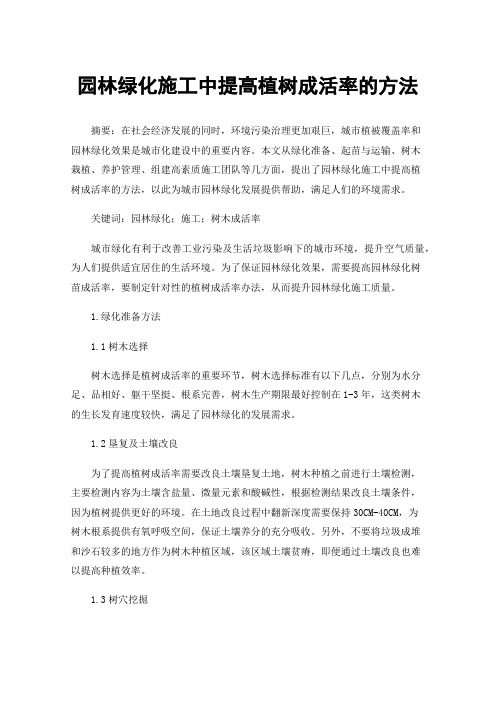 园林绿化施工中提高植树成活率的方法

摘要：在社会经济发展的同时，环境污染治理更加艰巨，城市植被覆盖率和园林绿化效果是城市化建设中的重要内容。本文从绿化准备、起苗与运输、树木栽植、养护管理、组建高素质施工团队等几方面，提出了园林绿化施工中提高植树成活率的方法，以此为城市园林绿化发展提供帮助，满足人们的环境需求。

关键词：园林绿化；施工；树木成活率

城市绿化有利于改善工业污染及生活垃圾影响下的城市环境，提升空气质量，为人们提供适宜居住的生活环境。为了保证园林绿化效果，需要提高园林绿化树苗成活率，要制定针对性的植树成活率办法，从而提升园林绿化施工质量。

1.绿化准备方法

1.1树木选择

树木选择是植树成活率的重要环节，树木选择标准有以下几点，分别为水分足、品相好、躯干坚挺、根系完善，树木生产期限最好控制在1-3年，这类树木的生长发育速度较快，满足了园林绿化的发展需求。

1.2垦复及土壤改良

为了提高植树成活率需要改良土壤垦复土地，树木种植之前进行土壤检测，主要检测内容为土壤含盐量、微量元素和酸碱性，根据检测结果改良土壤条件，因为植树提供更好的环境。在土地改良过程中翻新深度需要保持30CM-40CM，为树木根系提供有氧呼吸空间，保证土壤养分的充分吸收。另外，不要将垃圾成堆和沙石较多的地方作为树木种植区域，该区域土壤贫瘠，即便通过土壤改良也难以提高种植效率。

1.3树穴挖掘